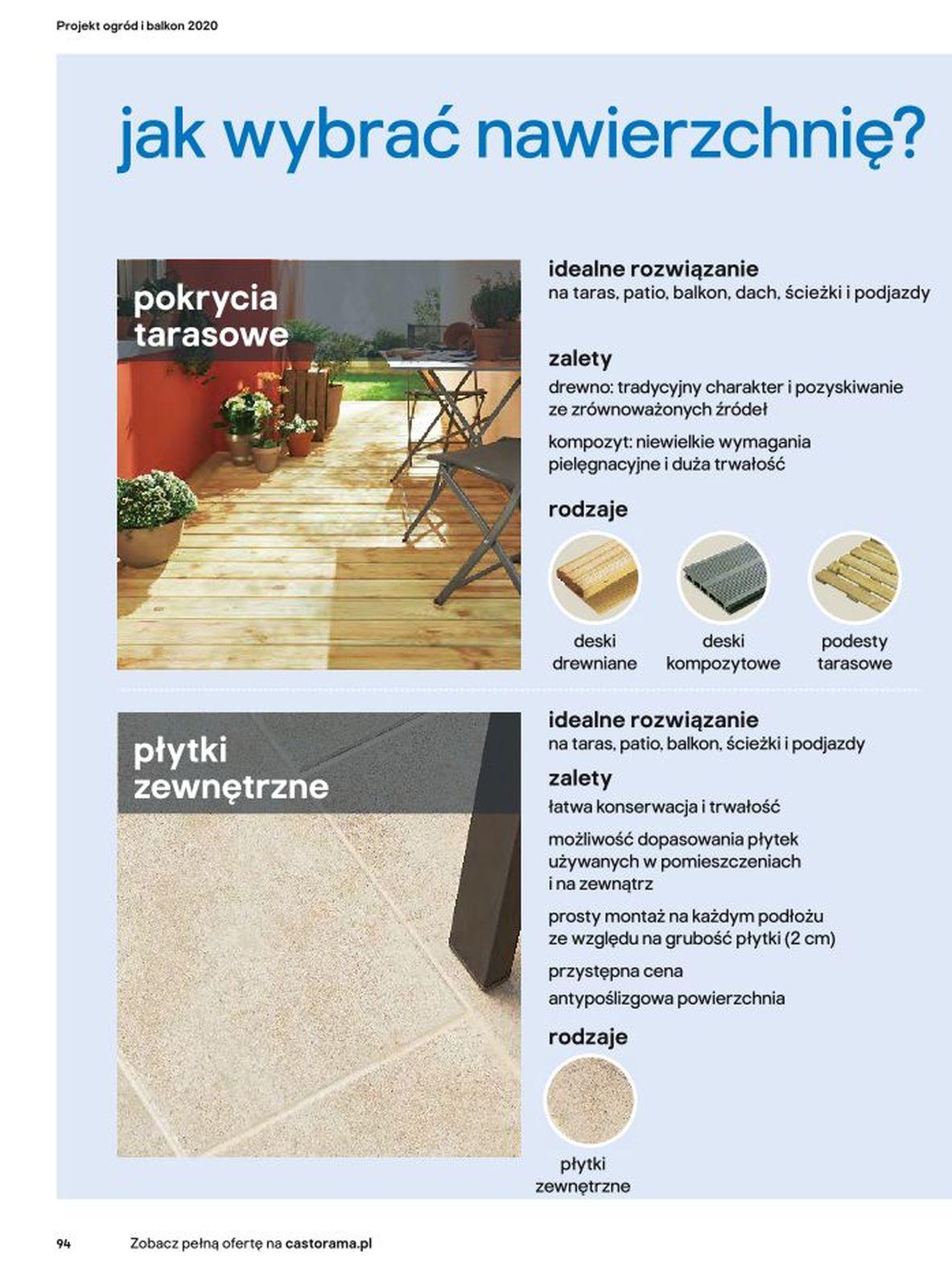 Projekt ogród i balkon 2020

jak wybrać nawierzchnię?

pokrycia tarasowe

idealne rozwiązanie
na taras, patio, balkon, dach, ścieżki i podjazdy

zalety
drewno: tradycyjny charakter i pozyskiwanie ze zrównoważonych źródeł

kompozyt: niewielkie wymagania pielęgnacyjne i duża trwałość

rodzaje

deski drewniane

deski kompozytowe

podesty tarasowe

płytki zewnętrzne

idealne rozwiązanie
na taras, patio, balkon, ścieżki i podjazdy

zalety
łatwa konserwacja i trwałość

możliwość dopasowania płytek używanych w pomieszczeniach i na zewnątrz

prosty montaż na każdym podłożu ze względu na grubość płytki (2 cm)

przystępna cena

antypoślizgowa powierzchnia

rodzaje

płytki zewnętrzne

94

Zobacz pełną ofertę na castorama.pl